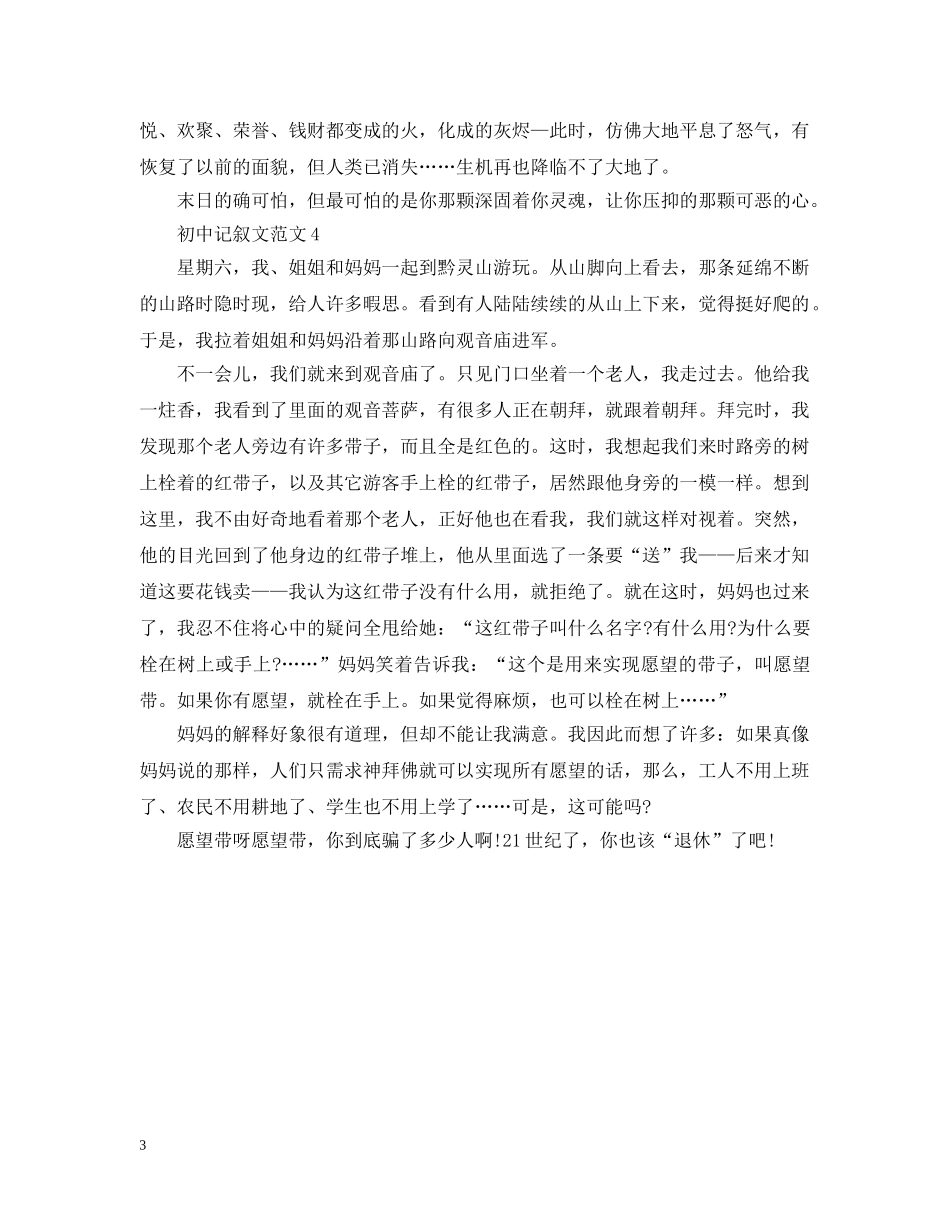 悦、欢聚、荣誉、钱财都变成的火，化成的灰烬—此时，仿佛大地平息了怒气，有恢复了以前的面貌，但人类已消失……生机再也降临不了大地了。

末日的确可怕，但最可怕的是你那颗深固着你灵魂，让你压抑的那颗可恶的心。

初中记叙文范文4

星期六，我、姐姐和妈妈一起到黔灵山游玩。从山脚向上看去，那条延绵不断的山路时隐时现，给人许多暇思。看到有人陆陆续续的从山上下来，觉得挺好爬的。于是，我拉着姐姐和妈妈沿着那山路向观音庙进军。

不一会儿，我们就来到观音庙了。只见门口坐着一个老人，我走过去。他给我一炷香，我看到了里面的观音菩萨，有很多人正在朝拜，就跟着朝拜。拜完时，我发现那个老人旁边有许多带子，而且全是红色的。这时，我想起我们来时路旁的树上栓着的红带子，以及其它游客手上栓的红带子，居然跟他身旁的一模一样。想到这里，我不由好奇地看着那个老人，正好他也在看我，我们就这样对视着。突然，他的目光回到了他身边的红带子堆上，他从里面选了一条要“送”我——后来才知道这要花钱卖——我认为这红带子没有什么用，就拒绝了。就在这时，妈妈也过来了，我忍不住将心中的疑问全甩给她：“这红带子叫什么名字?有什么用?为什么要栓在树上或手上?……”妈妈笑着告诉我：“这个是用来实现愿望的带子，叫愿望带。如果你有愿望，就栓在手上。如果觉得麻烦，也可以栓在树上……”

妈妈的解释好象很有道理，但却不能让我满意。我因此而想了许多：如果真像妈妈说的那样，人们只需求神拜佛就可以实现所有愿望的话，那么，工人不用上班了、农民不用耕地了、学生也不用上学了……可是，这可能吗?

愿望带呀愿望带，你到底骗了多少人啊!21世纪了，你也该“退休”了吧!

3